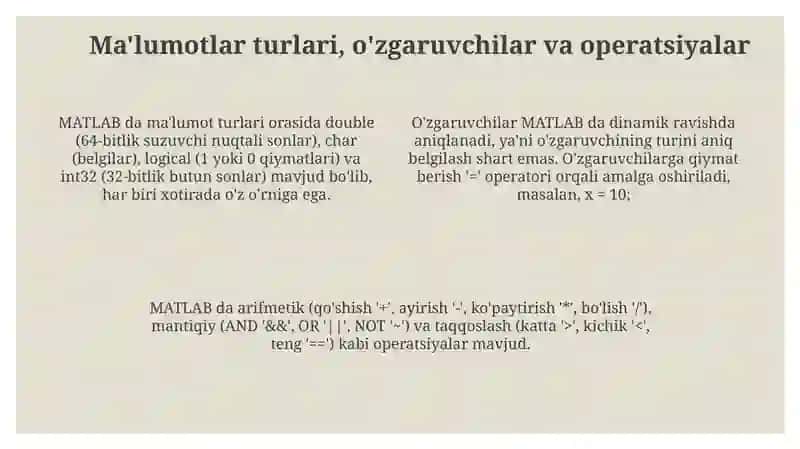 Ma'lumotlar turlari, o'zgaruvchilar va operatsiyalar

MATLAB da ma'lumot turlari orasida double (64-bitlik suzuvchi nuqtali sonlar), char (belgilar), logical (1 yoki 0 qiymatlari) va int32 (32-bitlik butun sonlar) mavjud bo'lib, har biri xotirada o'z o'rniga ega.

O'zgaruvchilar MATLAB da dinamik ravishda aniqlanadi, ya'ni o'zgaruvchining turini aniq belgilash shart emas. O'zgaruvchilarga qiymat berish '=' operatori orqali amalga oshiriladi, masalan, x = 10;

MATLAB da arifmetik (qo'shish '+', ayirish '-', ko'paytirish '*', bo'lish '/'), mantiqiy (AND '&&', OR '||', NOT '~') va taqqoslash (katta '>', kichik '<', teng '==') kabi operatsiyalar mavjud.